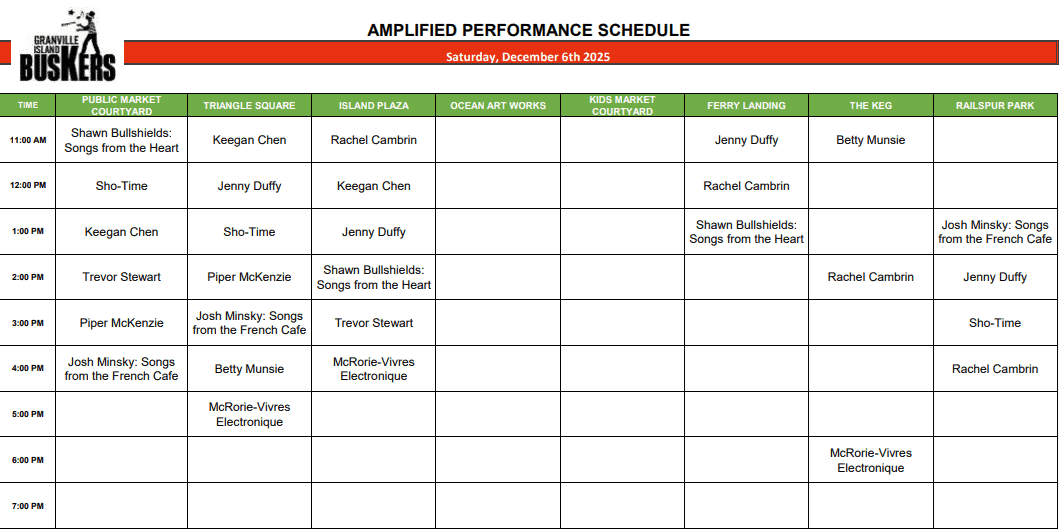 GRANVILLE ISLAND BUSKERS

AMPLIFIED PERFORMANCE SCHEDULE

Saturday, December 6th 2025

| TIME | PUBLIC MARKET COURTYARD | TRIANGLE SQUARE | ISLAND PLAZA | OCEAN ART WORKS | KIDS MARKET COURTYARD | FERRY LANDING | THE KEG | RAILSPUR PARK |
|---|---|---|---|---|---|---|---|---|
| 11:00 AM | Shawn Bullshields: Songs from the Heart | Keegan Chen | Rachel Cambrin | | | Jenny Duffy | Betty Munsie | |
| 12:00 PM | Sho-Time | Jenny Duffy | Keegan Chen | | | Rachel Cambrin | | |
| 1:00 PM | Keegan Chen | Sho-Time | Jenny Duffy | | | Shawn Bullshields: Songs from the Heart | | Josh Minsky: Songs from the French Cafe |
| 2:00 PM | Trevor Stewart | Piper McKenzie | Shawn Bullshields: Songs from the Heart | | | | Rachel Cambrin | Jenny Duffy |
| 3:00 PM | Piper McKenzie | Josh Minsky: Songs from the French Cafe | Trevor Stewart | | | | | Sho-Time |
| 4:00 PM | Josh Minsky: Songs from the French Cafe | Betty Munsie | McRorie-Vivres Electronique | | | | | Rachel Cambrin |
| 5:00 PM | | McRorie-Vivres Electronique | | | | | | |
| 6:00 PM | | | | | | | McRorie-Vivres Electronique | |
| 7:00 PM | | | | | | | | |